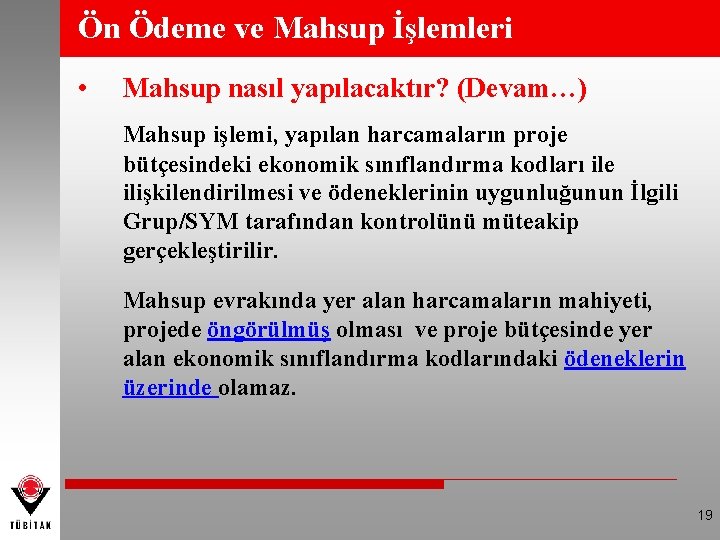 Ön Ödeme ve Mahsup İşlemleri

• Mahsup nasıl yapılacaktır? (Devam…)

Mahsup işlemi, yapılan harcamaların proje bütçesindeki ekonomik sınıflandırma kodları ile ilişkilendirilmesi ve ödeneklerinin uygunluğunun İlgili Grup/SYM tarafından kontrolünü müteakip gerçekleştirilir.

Mahsup evrakında yer alan harcamaların mahiyeti, projede öngörülmüş olması ve proje bütçesinde yer alan ekonomik sınıflandırma kodlarındaki ödeneklerin üzerinde olamaz.

TÜBİTAK

19